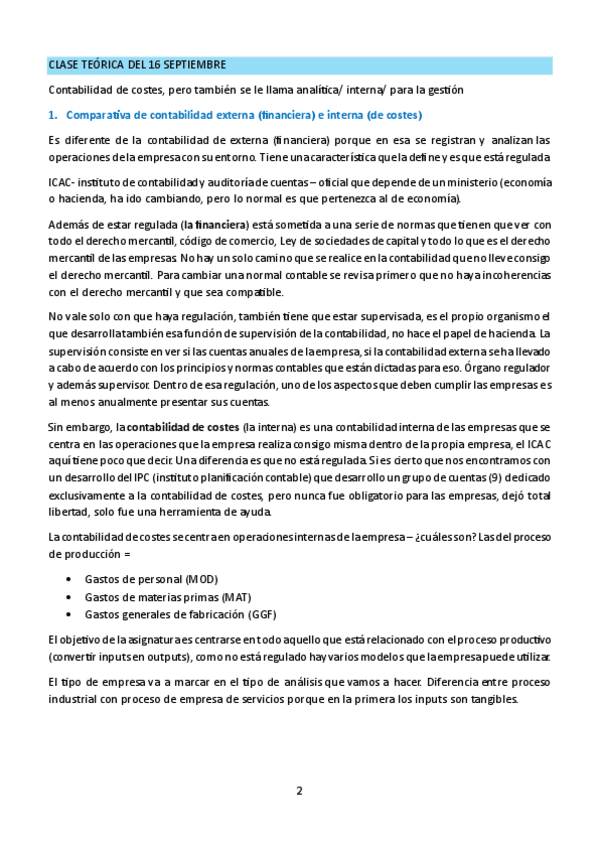 CLASE TEÓRICA DEL 16 SEPTIEMBRE

Contabilidad de costes, pero también se le llama analítica/ interna/ para la gestión

1. Comparativa de contabilidad externa (financiera) e interna (de costes)

Es diferente de la contabilidad de externa (financiera) porque en esa se registran y analizan las operaciones de la empresa con su entorno. Tiene una característica que la define y es que está regulada

ICAC- instituto de contabilidad y auditoría de cuentas – oficial que depende de un ministerio (economía o hacienda, ha ido cambiando, pero lo normal es que pertenezca al de economía).

Además de estar regulada (la financiera) está sometida a una serie de normas que tienen que ver con todo el derecho mercantil, código de comercio, Ley de sociedades de capital y todo lo que es el derecho mercantil de las empresas. No hay un solo camino que se realice en la contabilidad que no lleve consigo el derecho mercantil. Para cambiar una normal contable se revisa primero que no haya incoherencias con el derecho mercantil y que sea compatible.

No vale solo con que haya regulación, también tiene que estar supervisada, es el propio organismo el que desarrolla también esa función de supervisión de la contabilidad, no hace el papel de hacienda. La supervisión consiste en ver si las cuentas anuales de la empresa, si la contabilidad externa se ha llevado a cabo de acuerdo con los principios y normas contables que están dictadas para eso. Órgano regulador y además supervisor. Dentro de esa regulación, uno de los aspectos que deben cumplir las empresas es al menos anualmente presentar sus cuentas.

Sin embargo, la contabilidad de costes (la interna) es una contabilidad interna de las empresas que se centra en las operaciones que la empresa realiza consigo misma dentro de la propia empresa, el ICAC aquí tiene poco que decir. Una diferencia es que no está regulada. Si es cierto que nos encontramos con un desarrollo del IPC (instituto planificación contable) que desarrollo un grupo de cuentas (9) dedicado exclusivamente a la contabilidad de costes, pero nunca fue obligatorio para las empresas, dejó total libertad, solo fue una herramienta de ayuda.

La contabilidad de costes se centra en operaciones internas de la empresa – ¿cuáles son? Las del proceso de producción =

• Gastos de personal (MOD)
• Gastos de materias primas (MAT)
• Gastos generales de fabricación (GGF)

El objetivo de la asignatura es centrarse en todo aquello que está relacionado con el proceso productivo (convertir inputs en outputs), como no está regulado hay varios modelos que la empresa puede utilizar.

El tipo de empresa va a marcar en el tipo de análisis que vamos a hacer. Diferencia entre proceso industrial con proceso de empresa de servicios porque en la primera los inputs son tangibles.

2